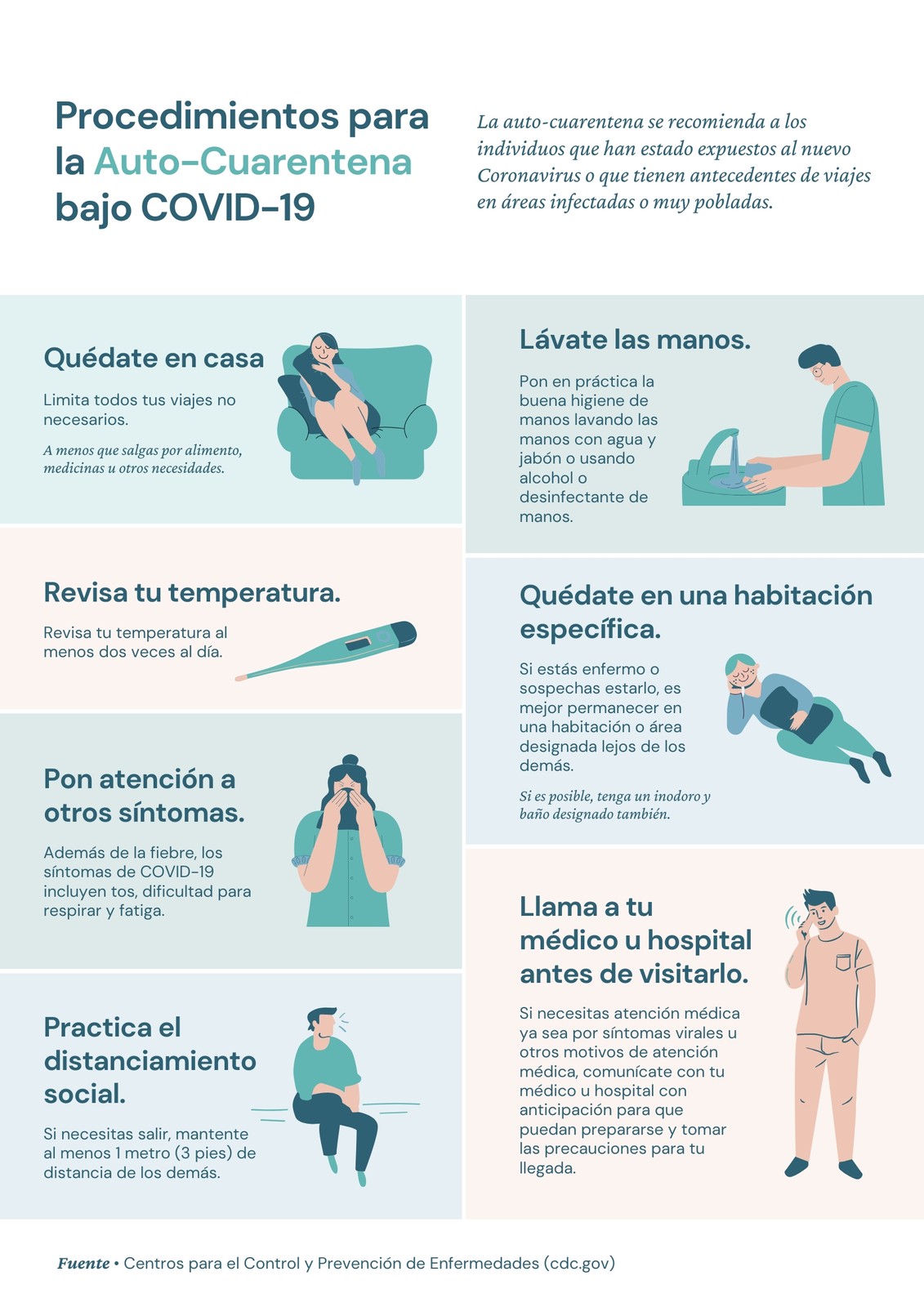 Procedimientos para la Auto-Cuarentena bajo COVID-19

La auto-cuarentena se recomienda a los individuos que han estado expuestos al nuevo Coronavirus o que tienen antecedentes de viajes en áreas infectadas o muy pobladas.

Quédate en casa

Limita todos tus viajes no necesarios.

A menos que salgas por alimento, medicinas u otros necesidades.

Revisa tu temperatura.

Revisa tu temperatura al menos dos veces al día.

Pon atención a otros síntomas.

Además de la fiebre, los síntomas de COVID-19 incluyen tos, dificultad para respirar y fatiga.

Practica el distanciamiento social.

Si necesitas salir, mantente al menos 1 metro (3 pies) de distancia de los demás.

Lávate las manos.

Pon en práctica la buena higiene de manos lavando las manos con agua y jabón o usando alcohol o desinfectante de manos.

Quédate en una habitación específica.

Si estás enfermo o sospechas estarlo, es mejor permanecer en una habitación o área designada lejos de los demás.

Si es posible, tenga un inodoro y baño designado también.

Llama a tu médico u hospital antes de visitarlo.

Si necesitas atención médica ya sea por síntomas virales u otros motivos de atención médica, comunícate con tu médico u hospital con anticipación para que puedan prepararse y tomar las precauciones para tu llegada.

Fuente • Centros para el Control y Prevención de Enfermedades (cdc.gov)